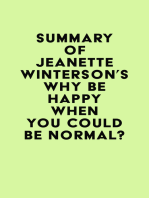 SUMMARY OF JEANETTE WINTERSON'S WHY BE HAPPY WHEN YOU COULD BE NORMAL?